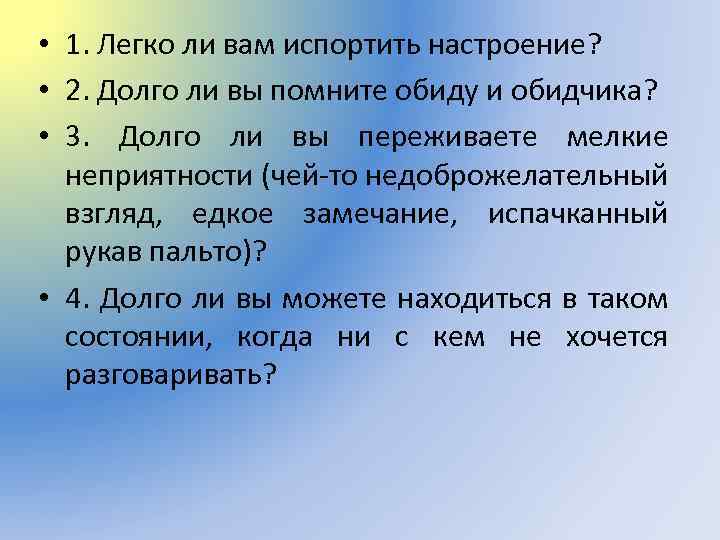 • 1. Легко ли вам испортить настроение?

• 2. Долго ли вы помните обиду и обидчика?

• 3. Долго ли вы переживаете мелкие неприятности (чей-то недоброжелательный взгляд, едкое замечание, испачканный рукав пальто)?

• 4. Долго ли вы можете находиться в таком состоянии, когда ни с кем не хочется разговаривать?